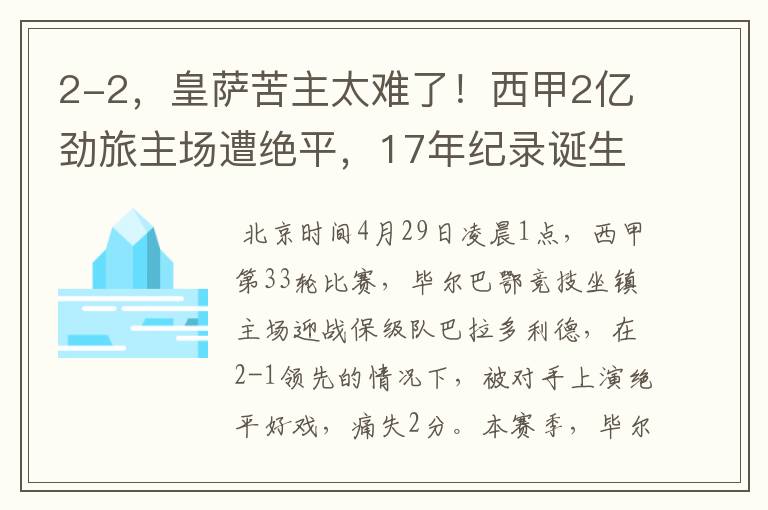 2-2，皇萨苦主太难了！西甲2亿劲旅主场遭绝平，17年纪录诞生

北京时间4月29日凌晨1点，西甲第33轮比赛，毕尔巴鄂竞技坐镇主场迎战保级队巴拉多利德，在2-1领先的情况下，被对手上演绝平好戏，痛失2分。本赛季，毕尔